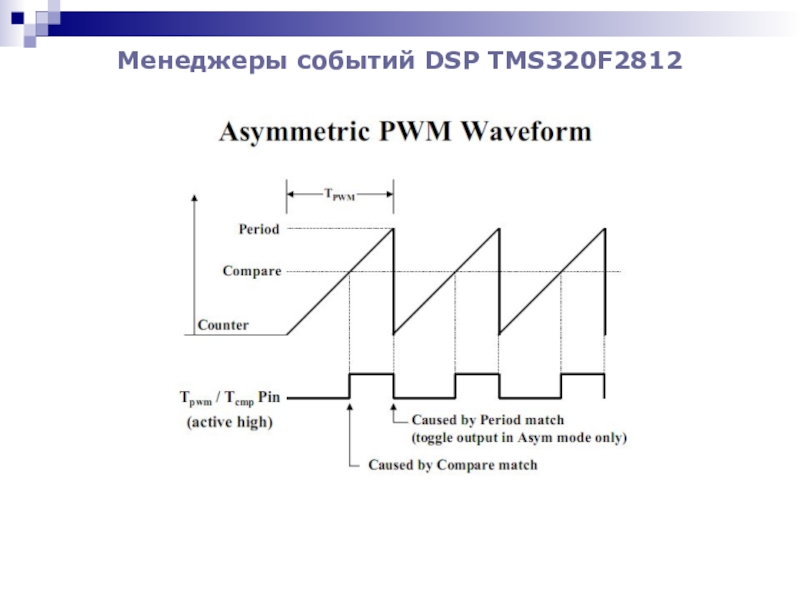 Менеджеры событий DSP TMS320F2812

Asymmetric PWM Waveform

$T_{PWM}$

Period

Compare

Counter

$T_{pwm}$ / $T_{cmp}$ Pin
(active high)

Caused by Period match
(toggle output in Asym mode only)

Caused by Compare match